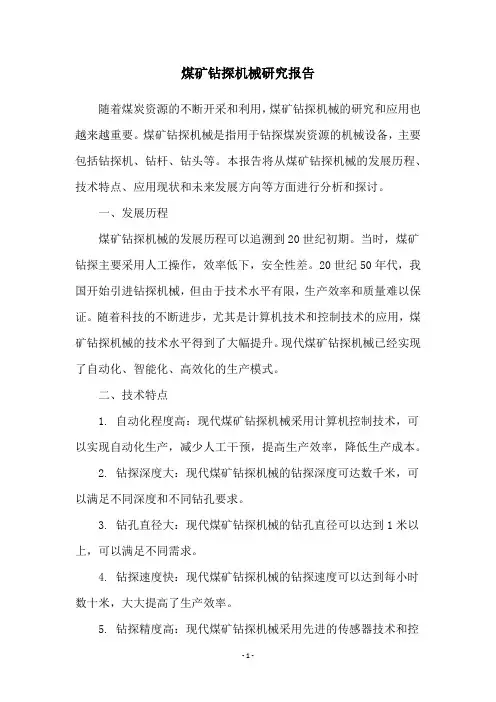 煤矿钻探机械研究报告

随着煤炭资源的不断开采和利用，煤矿钻探机械的研究和应用也越来越重要。煤矿钻探机械是指用于钻探煤炭资源的机械设备，主要包括钻探机、钻杆、钻头等。本报告将从煤矿钻探机械的发展历程、技术特点、应用现状和未来发展方向等方面进行分析和探讨。

一、发展历程

煤矿钻探机械的发展历程可以追溯到20世纪初期。当时，煤矿钻探主要采用人工操作，效率低下，安全性差。20世纪50年代，我国开始引进钻探机械，但由于技术水平有限，生产效率和质量难以保证。随着科技的不断进步，尤其是计算机技术和控制技术的应用，煤矿钻探机械的技术水平得到了大幅提升。现代煤矿钻探机械已经实现了自动化、智能化、高效化的生产模式。

二、技术特点

1. 自动化程度高：现代煤矿钻探机械采用计算机控制技术，可以实现自动化生产，减少人工干预，提高生产效率，降低生产成本。

2. 钻探深度大：现代煤矿钻探机械的钻探深度可达数千米，可以满足不同深度和不同钻孔要求。

3. 钻孔直径大：现代煤矿钻探机械的钻孔直径可以达到1米以上，可以满足不同需求。

4. 钻探速度快：现代煤矿钻探机械的钻探速度可以达到每小时数十米，大大提高了生产效率。

5. 钻探精度高：现代煤矿钻探机械采用先进的传感器技术和控

- 1 -